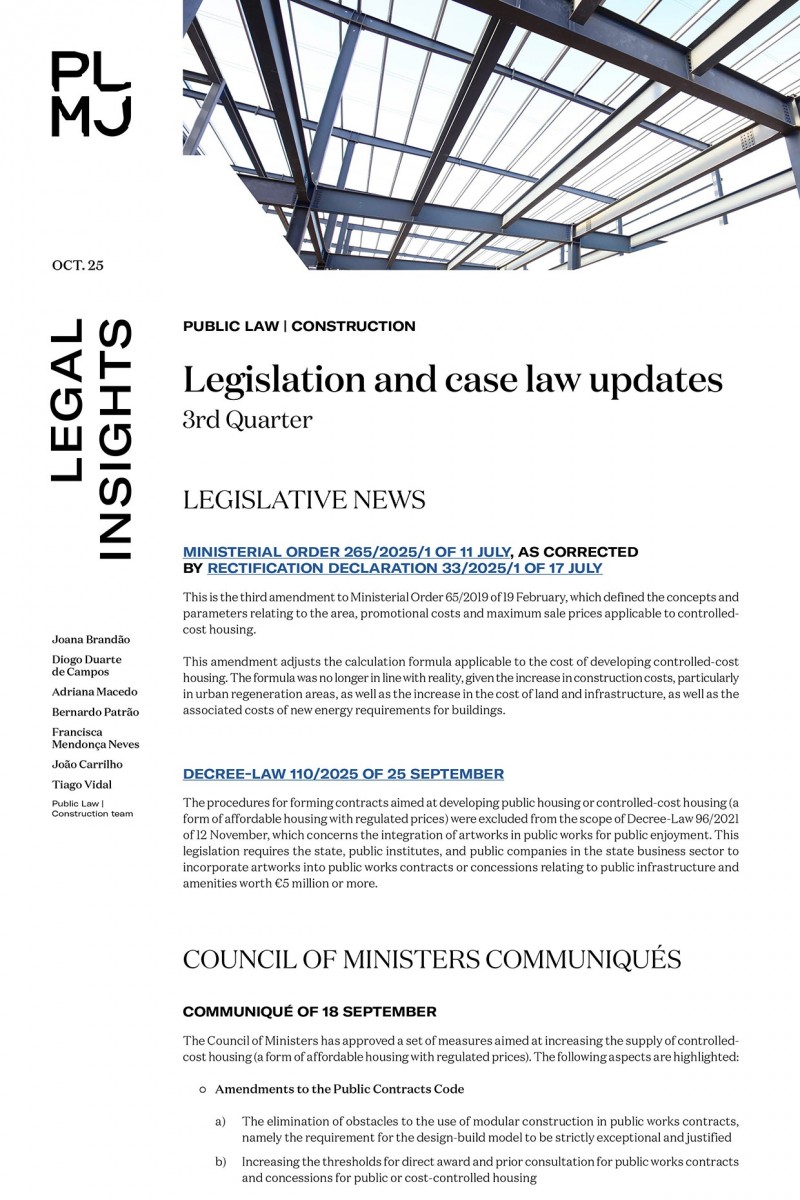 PL
MJ

OCT. 25

LEGAL
INSIGHTS

Joana Brandão
Diogo Duarte de Campos
Adriana Macedo
Bernardo Patrão
Francisca Mendonça Neves
João Carrilho
Tiago Vidal
Public Law | Construction team

PUBLIC LAW | CONSTRUCTION

Legislation and case law updates
3rd Quarter

LEGISLATIVE NEWS

MINISTERIAL ORDER 265/2025/1 OF 11 JULY, AS CORRECTED BY RECTIFICATION DECLARATION 33/2025/1 OF 17 JULY

This is the third amendment to Ministerial Order 65/2019 of 19 February, which defined the concepts and parameters relating to the area, promotional costs and maximum sale prices applicable to controlled-cost housing.

This amendment adjusts the calculation formula applicable to the cost of developing controlled-cost housing. The formula was no longer in line with reality, given the increase in construction costs, particularly in urban regeneration areas, as well as the increase in the cost of land and infrastructure, as well as the associated costs of new energy requirements for buildings.

DECREE-LAW 110/2025 OF 25 SEPTEMBER

The procedures for forming contracts aimed at developing public housing or controlled-cost housing (a form of affordable housing with regulated prices) were excluded from the scope of Decree-Law 96/2021 of 12 November, which concerns the integration of artworks in public works for public enjoyment. This legislation requires the state, public institutes, and public companies in the state business sector to incorporate artworks into public works contracts or concessions relating to public infrastructure and amenities worth €5 million or more.

COUNCIL OF MINISTERS COMMUNIQUÉS

COMMUNIQUÉ OF 18 SEPTEMBER

The Council of Ministers has approved a set of measures aimed at increasing the supply of controlled-cost housing (a form of affordable housing with regulated prices). The following aspects are highlighted:

○ Amendments to the Public Contracts Code

a) The elimination of obstacles to the use of modular construction in public works contracts, namely the requirement for the design-build model to be strictly exceptional and justified

b) Increasing the thresholds for direct award and prior consultation for public works contracts and concessions for public or cost-controlled housing